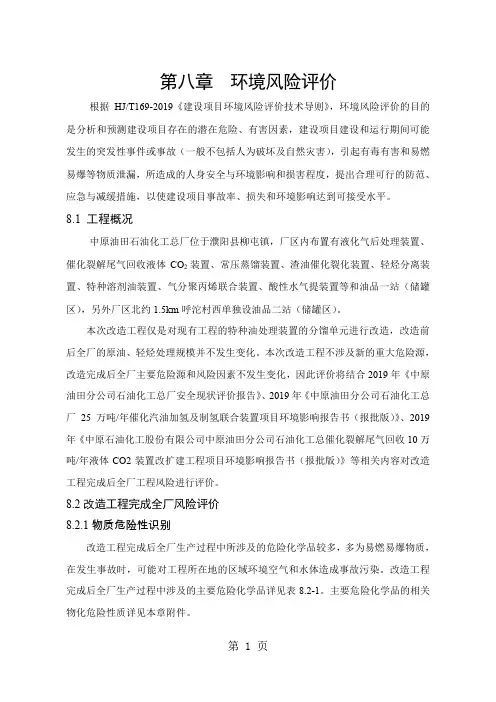 第八章　环境风险评价

根据 HJ/T169-2019《建设项目环境风险评价技术导则》，环境风险评价的目的是分析和预测建设项目存在的潜在危险、有害因素，建设项目建设和运行期间可能发生的突发性事件或事故（一般不包括人为破坏及自然灾害），引起有毒有害和易燃易爆等物质泄漏，所造成的人身安全与环境影响和损害程度，提出合理可行的防范、应急与减缓措施，以使建设项目事故率、损失和环境影响达到可接受水平。

8.1 工程概况

中原油田石油化工总厂位于濮阳县柳屯镇，厂区内布置有液化气后处理装置、催化裂解尾气回收液体 $CO_2$ 装置、常压蒸馏装置、渣油催化裂化装置、轻烃分离装置、特种溶剂油装置、气分聚丙烯联合装置、酸性水气提装置等和油品一站（储罐区），另外厂区北约 1.5km 呼沱村西单独设油品二站（储罐区）。

本次改造工程仅是对现有工程的特种油处理装置的分馏单元进行改造，改造前后全厂的原油、轻烃处理规模并不发生变化。本次改造工程不涉及新的重大危险源，改造完成后全厂主要危险源和风险因素不发生变化，因此评价将结合 2019 年《中原油田分公司石油化工总厂安全现状评价报告》、2019 年《中原油田分公司石油化工总厂 25 万吨/年催化汽油加氢及制氢联合装置项目环境影响报告书（报批版）》、2019 年《中原石油化工股份有限公司中原油田分公司石油化工总催化裂解尾气回收 10 万吨/年液体 CO2 装置改扩建工程项目环境影响报告书（报批版）》等相关内容对改造工程完成后全厂工程风险进行评价。

8.2 改造工程完成全厂风险评价

8.2.1 物质危险性识别

改造工程完成后全厂生产过程中所涉及的危险化学品较多，多为易燃易爆物质，在发生事故时，可能对工程所在地的区域环境空气和水体造成事故污染。改造工程完成后全厂生产过程中涉及的主要危险化学品详见表 8.2-1。主要危险化学品的相关物化危险性质详见本章附件。

第 1 页